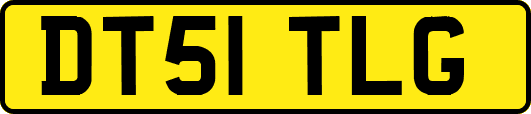 DT51 TLG